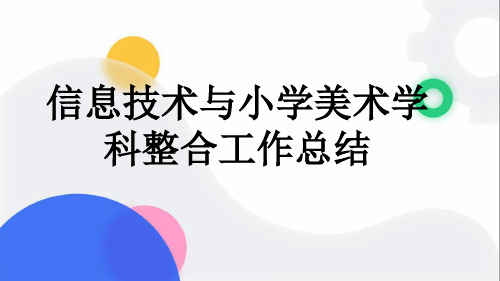 信息技术与小学美术学科整合工作总结